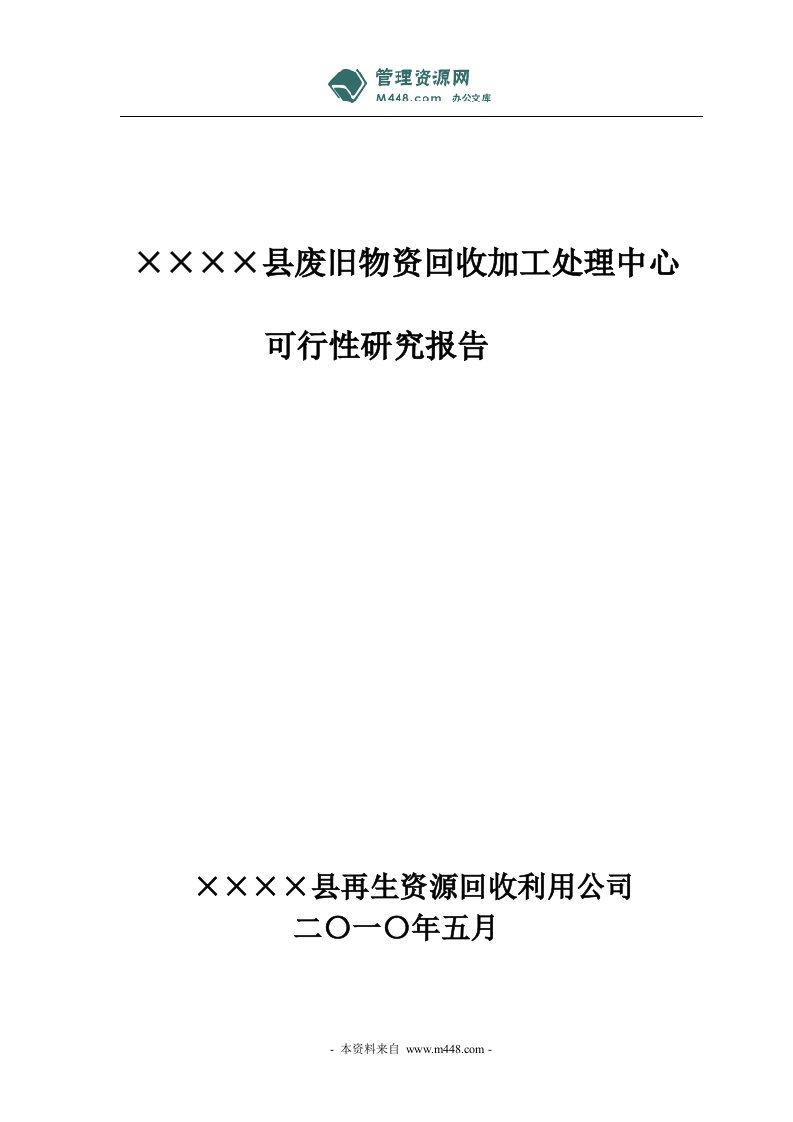 管理资源网
M448.com 办公文库

××××县废旧物资回收加工处理中心

可行性研究报告

××××县再生资源回收利用公司
二〇一〇年五月

- 本资料来自 www.m448.com -